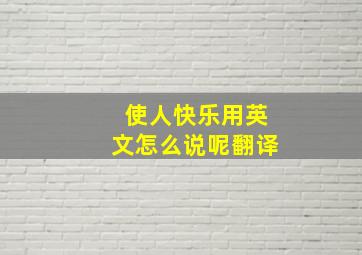 使人快乐用英文怎么说呢翻译